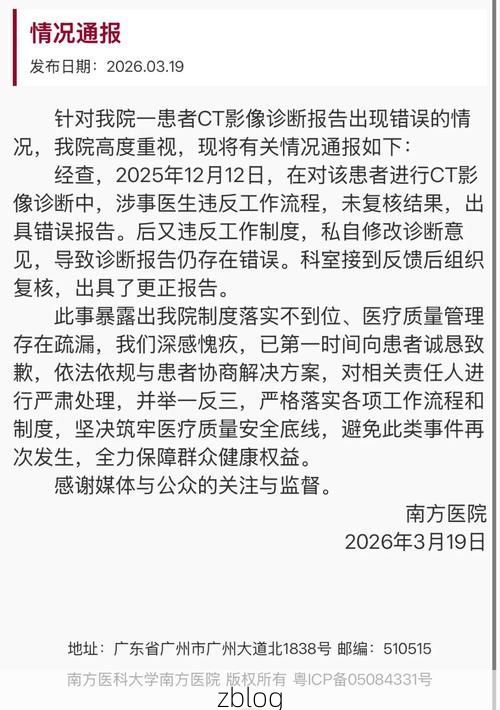 情况通报

发布日期：2026.03.19

针对我院一患者CT影像诊断报告出现错误的情况，我院高度重视，现将有关情况通报如下：

经查，2025年12月12日，在对该患者进行CT影像诊断中，涉事医生违反工作流程，未复核结果，出具错误报告。后又违反工作制度，私自修改诊断意见，导致诊断报告仍存在错误。科室接到反馈后组织复核，出具了更正报告。

此事暴露出我院制度落实不到位、医疗质量管理存在疏漏，我们深感愧疚，已第一时间向患者诚恳致歉，依法依规与患者协商解决方案，对相关责任人进行严肃处理，并举一反三，严格落实各项工作流程和制度，坚决筑牢医疗质量安全底线，避免此类事件再次发生，全力保障群众健康权益。

感谢媒体与公众的关注与监督。

南方医院

2026年3月19日

地址：广东省广州市广州大道北1838号 邮编：510515

南方医科大学南方医院 版权所有 粤ICP备05084331号

zblog